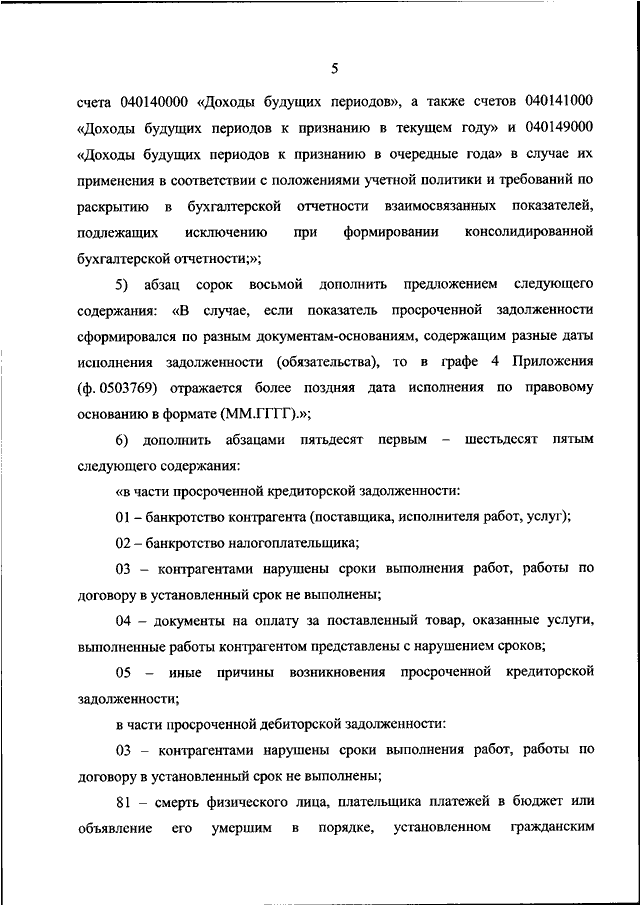 5

счета 040140000 «Доходы будущих периодов», а также счетов 040141000 «Доходы будущих периодов к признанию в текущем году» и 040149000 «Доходы будущих периодов к признанию в очередные года» в случае их применения в соответствии с положениями учетной политики и требований по раскрытию в бухгалтерской отчетности взаимосвязанных показателей, подлежащих исключению при формировании консолидированной бухгалтерской отчетности;»;

5) абзац сорок восьмой дополнить предложением следующего содержания: «В случае, если показатель просроченной задолженности сформировался по разным документам-основаниям, содержащим разные даты исполнения задолженности (обязательства), то в графе 4 Приложения (ф. 0503769) отражается более поздняя дата исполнения по правовому основанию в формате (ММ.ГГГГ).»;

6) дополнить абзацами пятьдесят первым – шестьдесят пятым следующего содержания:

«в части просроченной кредиторской задолженности:

01 – банкротство контрагента (поставщика, исполнителя работ, услуг);

02 – банкротство налогоплательщика;

03 – контрагентами нарушены сроки выполнения работ, работы по договору в установленный срок не выполнены;

04 – документы на оплату за поставленный товар, оказанные услуги, выполненные работы контрагентом представлены с нарушением сроков;

05 – иные причины возникновения просроченной кредиторской задолженности;

в части просроченной дебиторской задолженности:

03 – контрагентами нарушены сроки выполнения работ, работы по договору в установленный срок не выполнены;

81 – смерть физического лица, плательщика платежей в бюджет или объявление его умершим в порядке, установленном гражданским